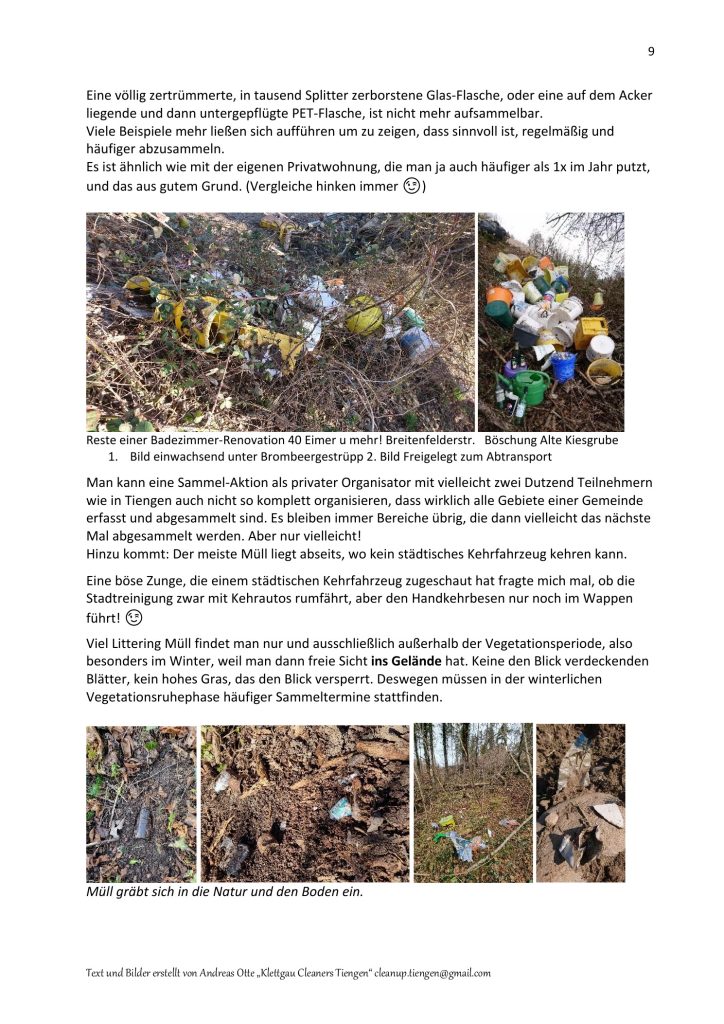 9

Eine völlig zertrümmerte, in tausend Splitter zerborstene Glas-Flasche, oder eine auf dem Acker liegende und dann untergepflügte PET-Flasche, ist nicht mehr aufsammelbar.
Viele Beispiele mehr ließen sich aufführen um zu zeigen, dass sinnvoll ist, regelmäßig und häufiger abzusammeln.
Es ist ähnlich wie mit der eigenen Privatwohnung, die man ja auch häufiger als 1x im Jahr putzt, und das aus gutem Grund. (Vergleiche hinken immer 😉)

Reste einer Badezimmer-Renovation 40 Eimer u mehr! Breitenfelderstr. Böschung Alte Kiesgrube
1. Bild einwachsend unter Brombeergestrüpp 2. Bild Freigelegt zum Abtransport

Man kann eine Sammel-Aktion als privater Organisator mit vielleicht zwei Dutzend Teilnehmern wie in Tiengen auch nicht so komplett organisieren, dass wirklich alle Gebiete einer Gemeinde erfasst und abgesammelt sind. Es bleiben immer Bereiche übrig, die dann vielleicht das nächste Mal abgesammelt werden. Aber nur vielleicht!
Hinzu kommt: Der meiste Müll liegt abseits, wo kein städtisches Kehrfahrzeug kehren kann.

Eine böse Zunge, die einem städtischen Kehrfahrzeug zugeschaut hat fragte mich mal, ob die Stadtreinigung zwar mit Kehrautos rumfährt, aber den Handkehrbesen nur noch im Wappen führt! 😉

Viel Littering Müll findet man nur und ausschließlich außerhalb der Vegetationsperiode, also besonders im Winter, weil man dann freie Sicht ins Gelände hat. Keine den Blick verdeckenden Blätter, kein hohes Gras, das den Blick versperrt. Deswegen müssen in der winterlichen Vegetationsruhephase häufiger Sammeltermine stattfinden.

Müll gräbt sich in die Natur und den Boden ein.

Text und Bilder erstellt von Andreas Otte „Klettgau Cleaners Tiengen“ cleanup.tiengen@gmail.com